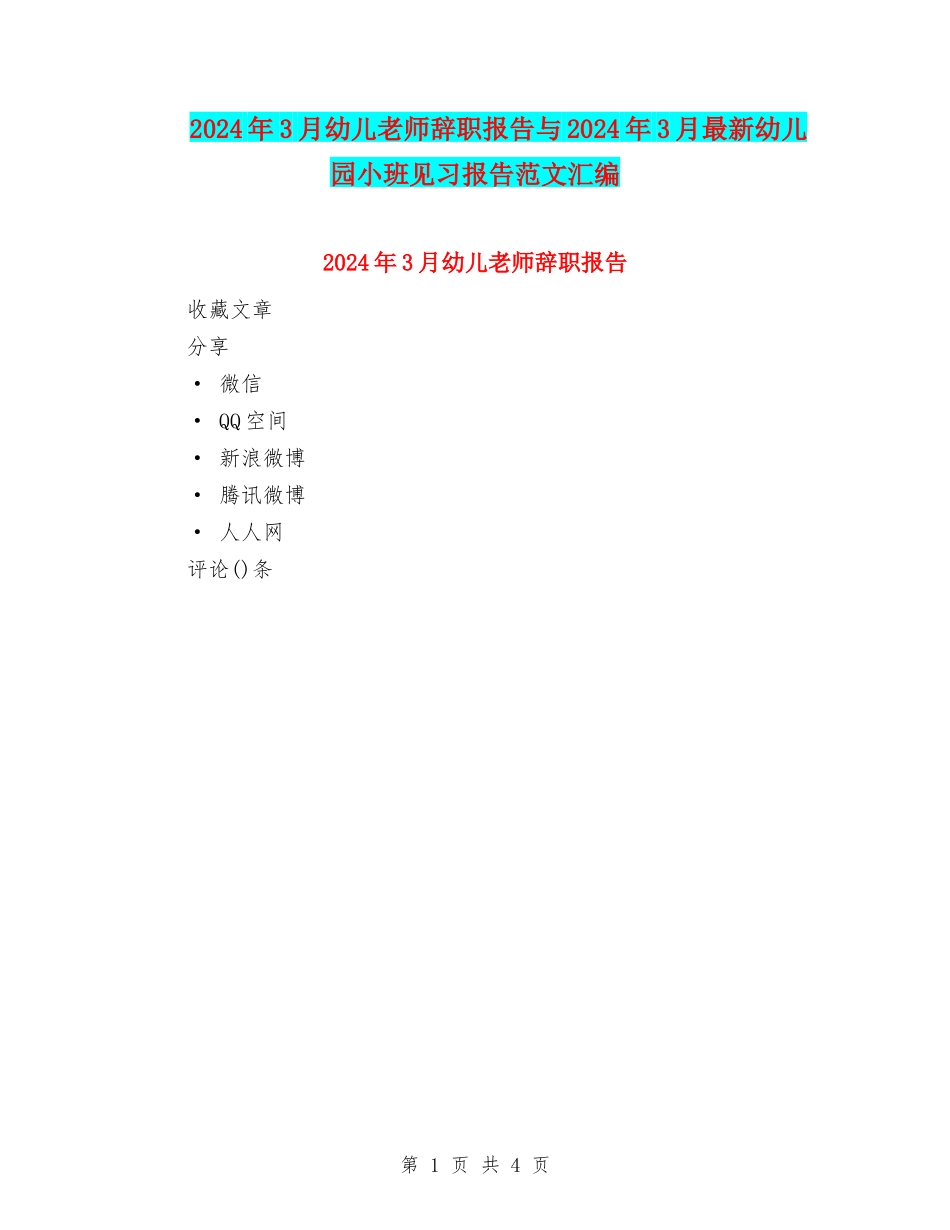 2024年3月幼儿老师辞职报告与2024年3月最新幼儿园小班见习报告范文汇编

2024年3月幼儿老师辞职报告

收藏文章

分享

• 微信
• QQ空间
• 新浪微博
• 腾讯微博
• 人人网

评论()条

第 1 页 共 4 页